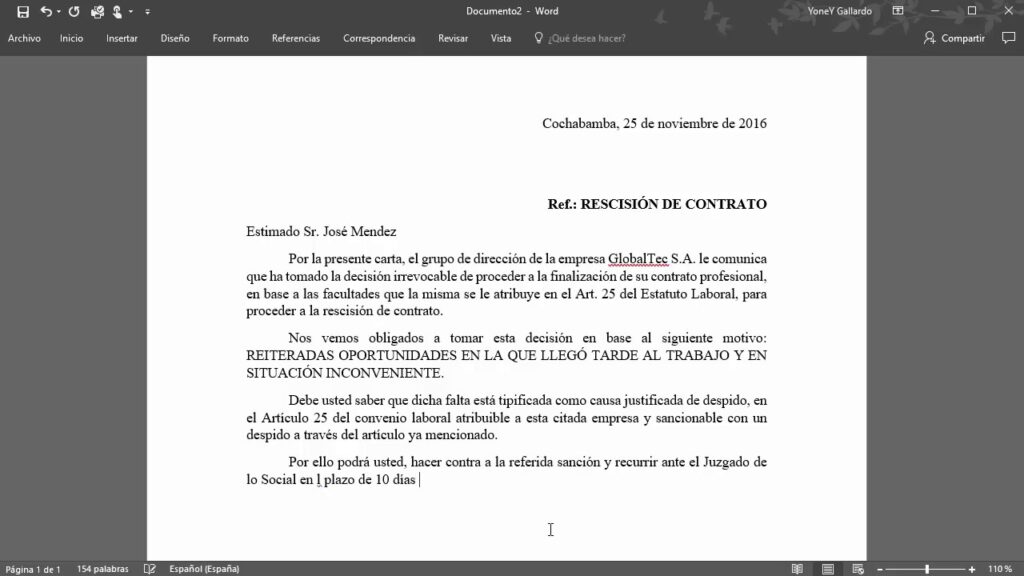 Documento2 - Word
YoneY Gallardo

Archivo Inicio Insertar Diseño Formato Referencias Correspondencia Revisar Vista ¿Qué desea hacer?
Compartir

Cochabamba, 25 de noviembre de 2016

Ref.: RESCISIÓN DE CONTRATO

Estimado Sr. José Mendez

Por la presente carta, el grupo de dirección de la empresa GlobalTec S.A. le comunica que ha tomado la decisión irrevocable de proceder a la finalización de su contrato profesional, en base a las facultades que la misma se le atribuye en el Art. 25 del Estatuto Laboral, para proceder a la rescisión de contrato.

Nos vemos obligados a tomar esta decisión en base al siguiente motivo: REITERADAS OPORTUNIDADES EN LA QUE LLEGÓ TARDE AL TRABAJO Y EN SITUACIÓN INCONVENIENTE.

Debe usted saber que dicha falta está tipificada como causa justificada de despido, en el Artículo 25 del convenio laboral atribuible a esta citada empresa y sancionable con un despido a través del artículo ya mencionado.

Por ello podrá usted, hacer contra a la referida sanción y recurrir ante el Juzgado de lo Social en l plazo de 10 días

Página 1 de 1 154 palabras Español (España) 110 %